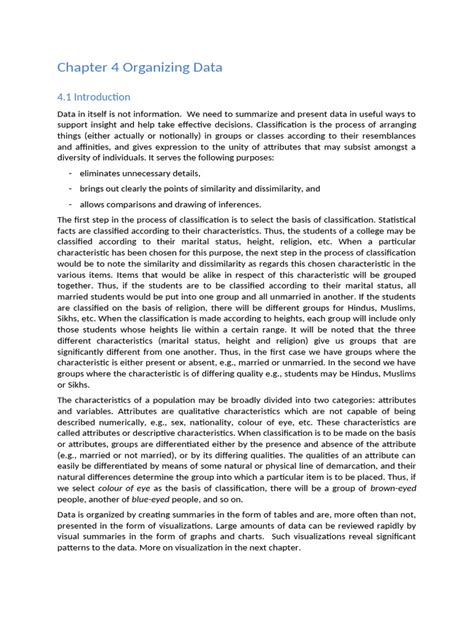 Chapter 4 Organizing Data

4.1 Introduction

Data in itself is not information. We need to summarize and present data in useful ways to support insight and help take effective decisions. Classification is the process of arranging things (either actually or notionally) in groups or classes according to their resemblances and affinities, and gives expression to the unity of attributes that may subsist amongst a diversity of individuals. It serves the following purposes:

- eliminates unnecessary details,
- brings out clearly the points of similarity and dissimilarity, and
- allows comparisons and drawing of inferences.

The first step in the process of classification is to select the basis of classification. Statistical facts are classified according to their characteristics. Thus, the students of a college may be classified according to their marital status, height, religion, etc. When a particular characteristic has been chosen for this purpose, the next step in the process of classification would be to note the similarity and dissimilarity as regards this chosen characteristic in the various items. Items that would be alike in respect of this characteristic will be grouped together. Thus, if the students are to be classified according to their marital status, all married students would be put into one group and all unmarried in another. If the students are classified on the basis of religion, there will be different groups for Hindus, Muslims, Sikhs, etc. When the classification is made according to heights, each group will include only those students whose heights lie within a certain range. It will be noted that the three different characteristics (marital status, height and religion) give us groups that are significantly different from one another. Thus, in the first case we have groups where the characteristic is either present or absent, e.g., married or unmarried. In the second we have groups where the characteristic is of differing quality e.g., students may be Hindus, Muslims or Sikhs.

The characteristics of a population may be broadly divided into two categories: attributes and variables. Attributes are qualitative characteristics which are not capable of being described numerically, e.g., sex, nationality, colour of eye, etc. These characteristics are called attributes or descriptive characteristics. When classification is to be made on the basis or attributes, groups are differentiated either by the presence and absence of the attribute (e.g., married or not married), or by its differing qualities. The qualities of an attribute can easily be differentiated by means of some natural or physical line of demarcation, and their natural differences determine the group into which a particular item is to be placed. Thus, if we select colour of eye as the basis of classification, there will be a group of brown-eyed people, another of blue-eyed people, and so on.

Data is organized by creating summaries in the form of tables and are, more often than not, presented in the form of visualizations. Large amounts of data can be reviewed rapidly by visual summaries in the form of graphs and charts. Such visualizations reveal significant patterns to the data. More on visualization in the next chapter.